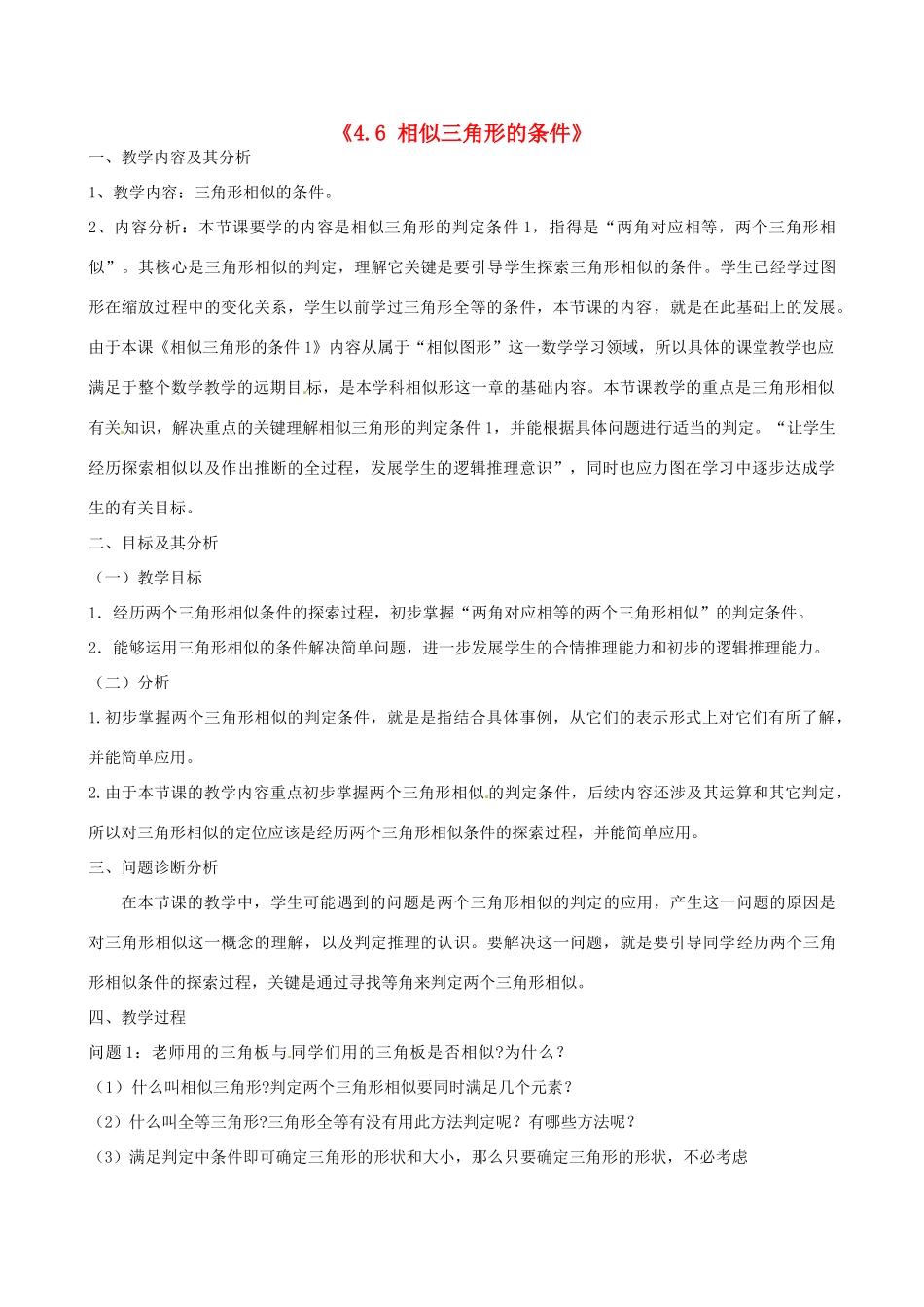 《4.6 相似三角形的条件》

一、教学内容及其分析

1、教学内容：三角形相似的条件。

2、内容分析：本节课要学的内容是相似三角形的判定条件1，指得是“两角对应相等，两个三角形相似”。其核心是三角形相似的判定，理解它关键是要引导学生探索三角形相似的条件。学生已经学过图形在缩放过程中的变化关系，学生以前学过三角形全等的条件，本节课的内容，就是在此基础上的发展。由于本课《相似三角形的条件1》内容从属于“相似图形”这一数学学习领域，所以具体的课堂教学也应满足于整个数学教学的远期目标，是本学科相似形这一章的基础内容。本节课教学的重点是三角形相似有关知识，解决重点的关键理解相似三角形的判定条件1，并能根据具体问题进行适当的判定。“让学生经历探索相似以及作出推断的全过程，发展学生的逻辑推理意识”，同时也应力图在学习中逐步达成学生的有关目标。

二、目标及其分析

（一）教学目标

1．经历两个三角形相似条件的探索过程，初步掌握“两角对应相等的两个三角形相似”的判定条件。

2．能够运用三角形相似的条件解决简单问题，进一步发展学生的合情推理能力和初步的逻辑推理能力。

（二）分析

1.初步掌握两个三角形相似的判定条件，就是是指结合具体事例，从它们的表示形式上对它们有所了解，并能简单应用。

2.由于本节课的教学内容重点初步掌握两个三角形相似的判定条件，后续内容还涉及其运算和其它判定，所以对三角形相似的定位应该是经历两个三角形相似条件的探索过程，并能简单应用。

三、问题诊断分析

在本节课的教学中，学生可能遇到的问题是两个三角形相似的判定的应用，产生这一问题的原因是对三角形相似这一概念的理解，以及判定推理的认识。要解决这一问题，就是要引导同学经历两个三角形相似条件的探索过程，关键是通过寻找等角来判定两个三角形相似。

四、教学过程

问题1：老师用的三角板与同学们用的三角板是否相似?为什么？

（1）什么叫相似三角形?判定两个三角形相似要同时满足几个元素？

（2）什么叫全等三角形?三角形全等有没有用此方法判定呢？有哪些方法呢？

（3）满足判定中条件即可确定三角形的形状和大小，那么只要确定三角形的形状，不必考虑